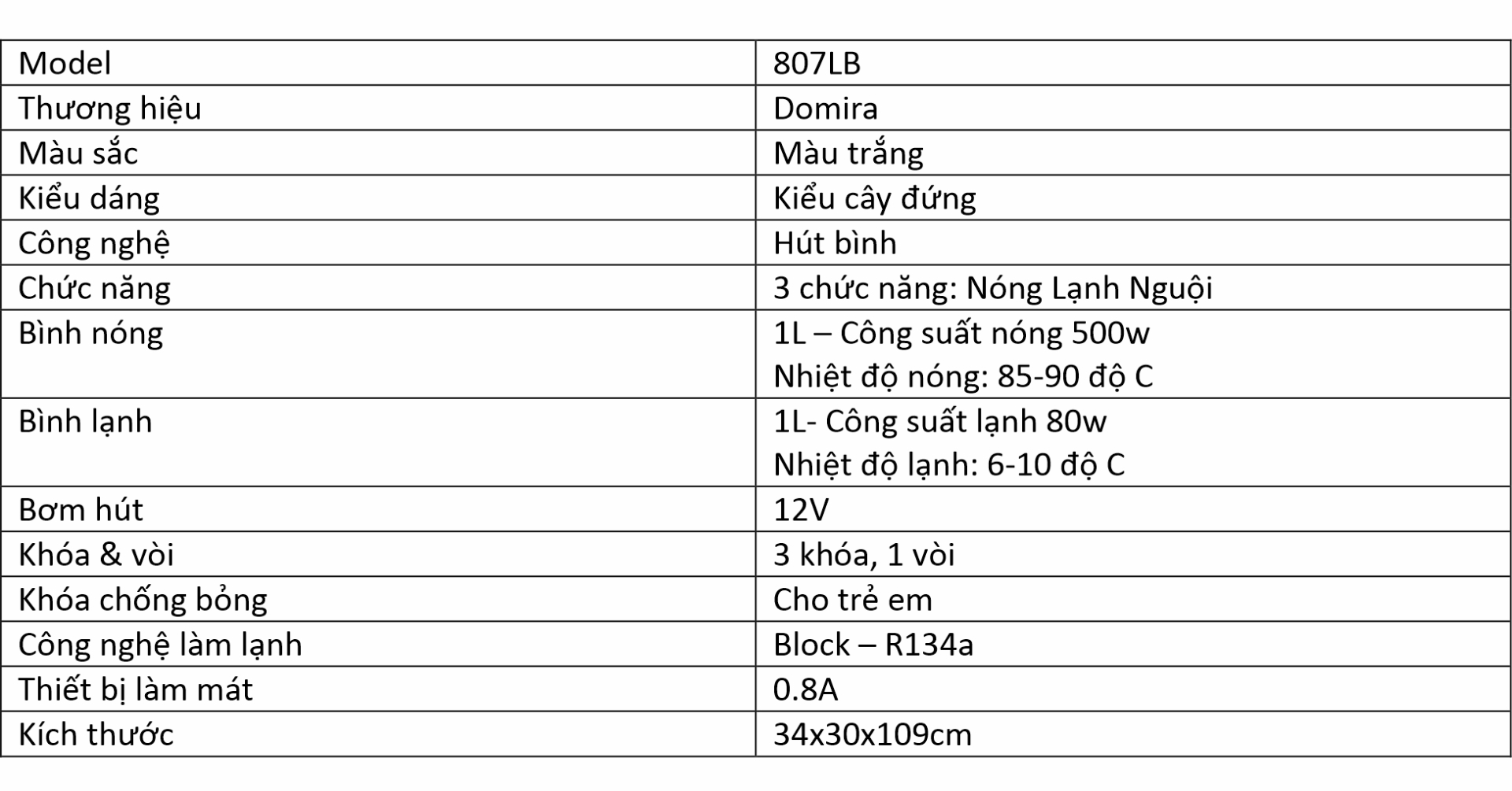 | Model | 807LB |
|---|---|
| Thương hiệu | Domira |
| Màu sắc | Màu trắng |
| Kiểu dáng | Kiểu cây đứng |
| Công nghệ | Hút bình |
| Chức năng | 3 chức năng: Nóng Lạnh Nguội |
| Bình nóng | 1L – Công suất nóng 500w Nhiệt độ nóng: 85-90 độ C |
| Bình lạnh | 1L- Công suất lạnh 80w Nhiệt độ lạnh: 6-10 độ C |
| Bơm hút | 12V |
| Khóa & vòi | 3 khóa, 1 vòi |
| Khóa chống bỏng | Cho trẻ em |
| Công nghệ làm lạnh | Block – R134a |
| Thiết bị làm mát | 0.8A |
| Kích thước | 34x30x109cm |